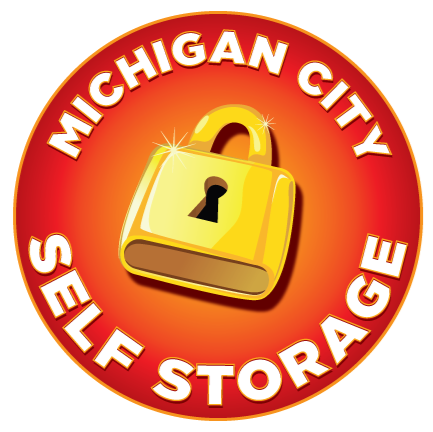 MICHIGAN CITY
SELF STORAGE